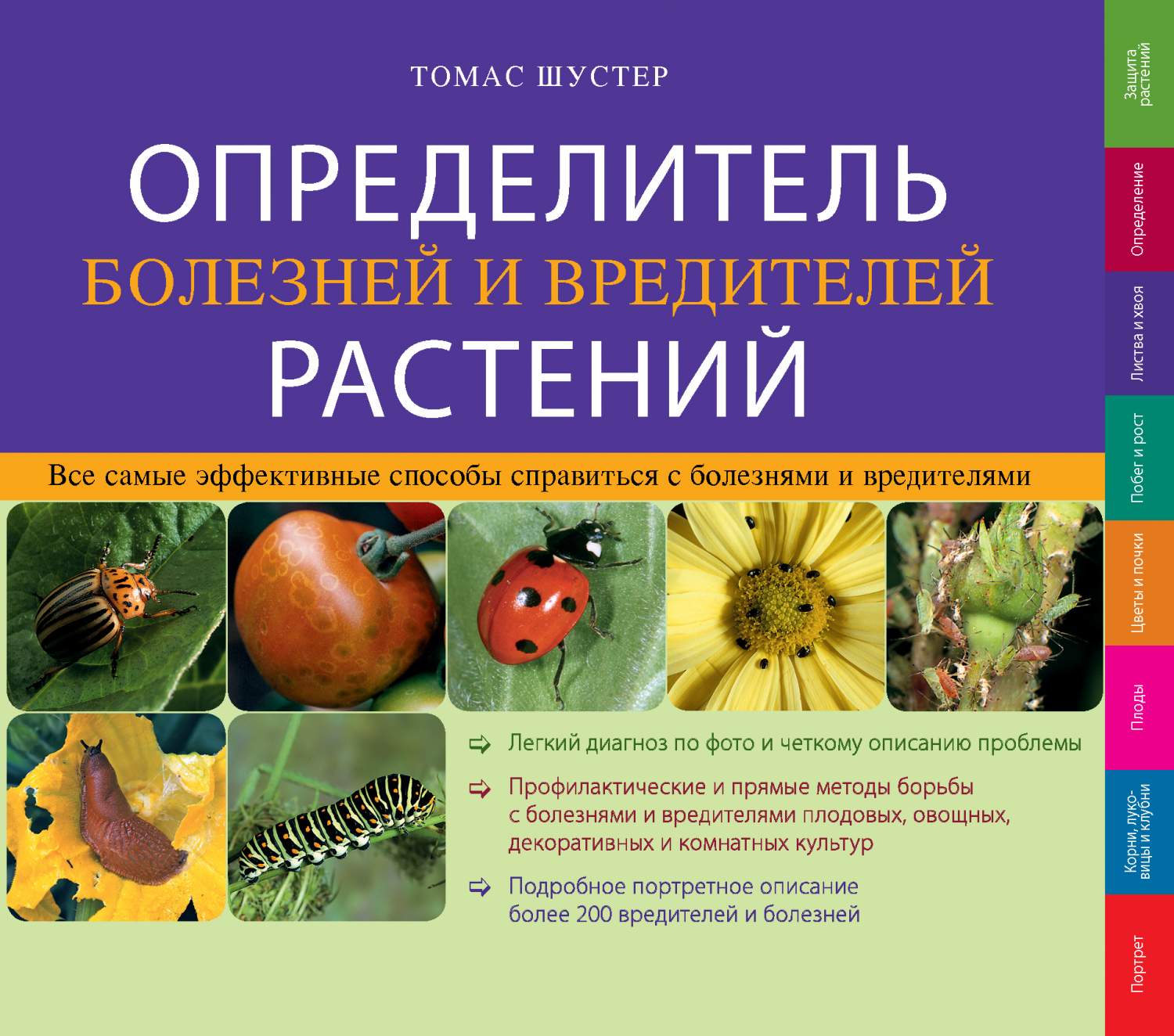 ТОМАС ШУСТЕР

ОПРЕДЕЛИТЕЛЬ
БОЛЕЗНЕЙ И ВРЕДИТЕЛЕЙ
РАСТЕНИЙ

Все самые эффективные способы справиться с болезнями и вредителями

Легкий диагноз по фото и четкому описанию проблемы

Профилактические и прямые методы борьбы с болезнями и вредителями плодовых, овощных, декоративных и комнатных культур

Подробное портретное описание более 200 вредителей и болезней

Защита растений

Определение

Листва и хвоя

Побег и рост

Цветы и почки

Плоды

Корни, луковицы и клубни

Портрет